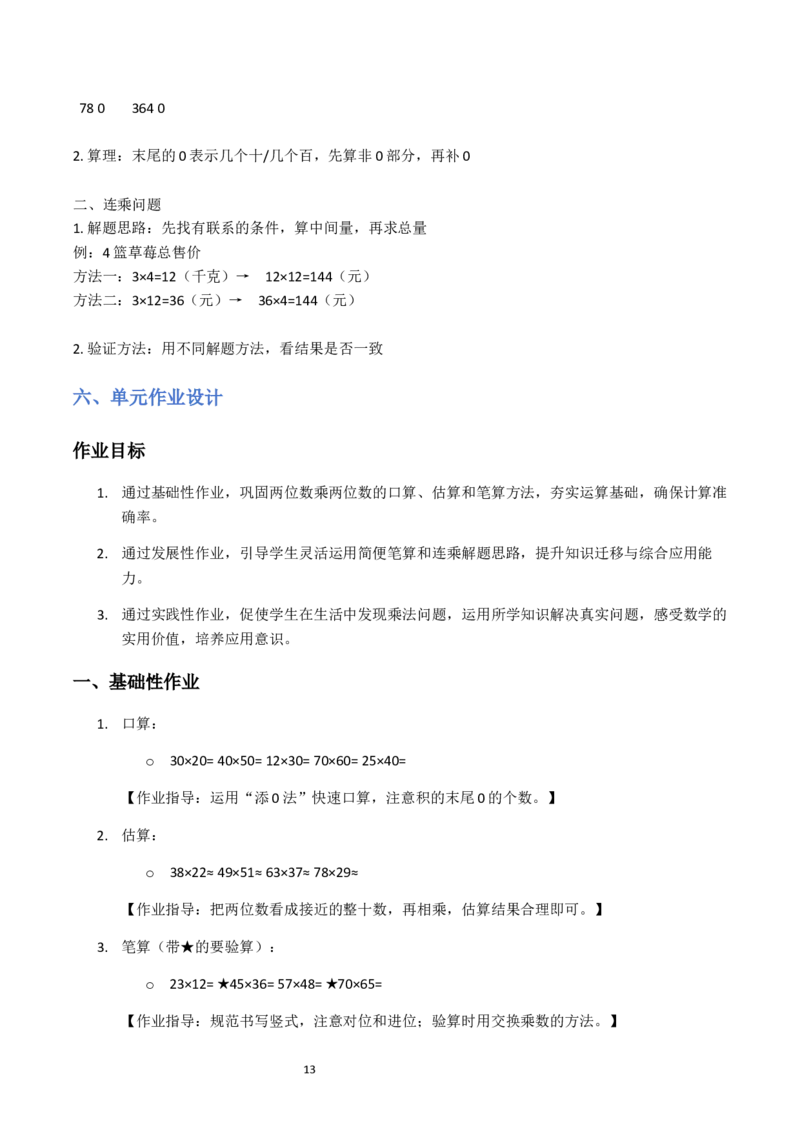 78 0 364 0

2.算理：末尾的0表示几个十/几个百，先算非0部分，再补0

二、连乘问题
1.解题思路：先找有联系的条件，算中间量，再求总量
例：4篮草莓总售价
方法一：3×4=12（千克）→ 12×12=144（元）
方法二：3×12=36（元）→ 36×4=144（元）

2.验证方法：用不同解题方法，看结果是否一致

六、单元作业设计

作业目标

1. 通过基础性作业，巩固两位数乘两位数的口算、估算和笔算方法，夯实运算基础，确保计算准确率。

2. 通过发展性作业，引导学生灵活运用简便笔算和连乘解题思路，提升知识迁移与综合应用能力。

3. 通过实践性作业，促使学生在生活中发现乘法问题，运用所学知识解决真实问题，感受数学的实用价值，培养应用意识。

一、基础性作业

1. 口算：

○ 30×20= 40×50= 12×30= 70×60= 25×40=

【作业指导：运用“添0法”快速口算，注意积的末尾0的个数。】

2. 估算：

○ 38×22≈ 49×51≈ 63×37≈ 78×29≈

【作业指导：把两位数看成接近的整十数，再相乘，估算结果合理即可。】

3. 笔算（带★的要验算）：

○ 23×12= ★45×36= 57×48= ★70×65=

【作业指导：规范书写竖式，注意对位和进位；验算时用交换乘数的方法。】

13